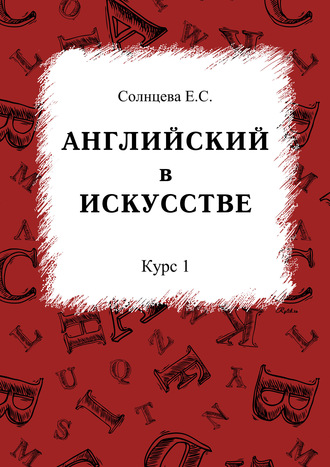 Солнцева Е.С.

АНГЛИЙСКИЙ
в
ИСКУССТВЕ

Курс 1